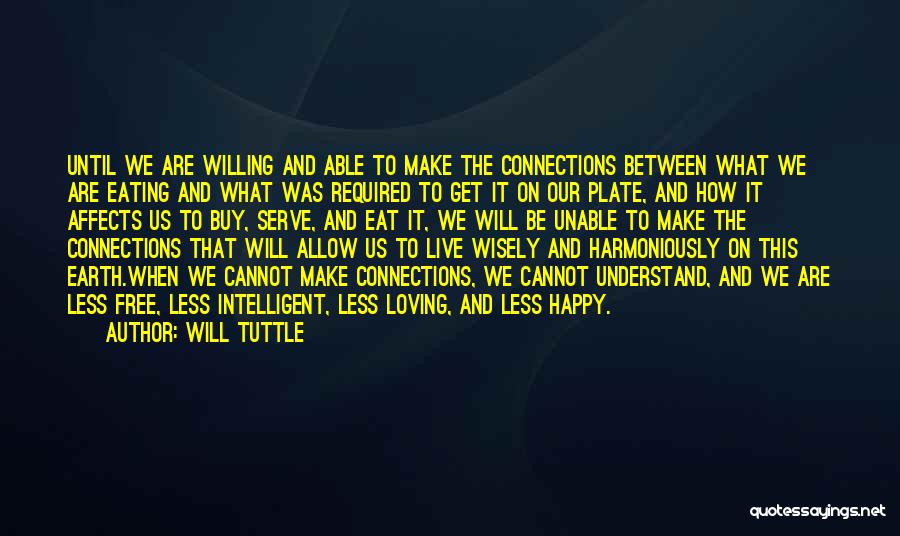 UNTIL WE ARE WILLING AND ABLE TO MAKE THE CONNECTIONS BETWEEN WHAT WE ARE EATING AND WHAT WAS REQUIRED TO GET IT ON OUR PLATE, AND HOW IT AFFECTS US TO BUY, SERVE, AND EAT IT, WE WILL BE UNABLE TO MAKE THE CONNECTIONS THAT WILL ALLOW US TO LIVE WISELY AND HARMONIOUSLY ON THIS EARTH.WHEN WE CANNOT MAKE CONNECTIONS, WE CANNOT UNDERSTAND, AND WE ARE LESS FREE, LESS INTELLIGENT, LESS LOVING, AND LESS HAPPY.

AUTHOR: WILL TUTTLE

quotessayings.net